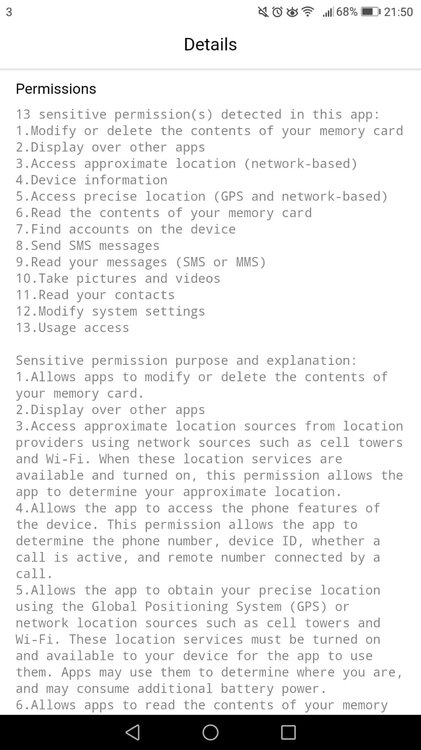 3 68% 21:50

Details

Permissions

13 sensitive permission(s) detected in this app:
1.Modify or delete the contents of your memory card
2.Display over other apps
3.Access approximate location (network-based)
4.Device information
5.Access precise location (GPS and network-based)
6.Read the contents of your memory card
7.Find accounts on the device
8.Send SMS messages
9.Read your messages (SMS or MMS)
10.Take pictures and videos
11.Read your contacts
12.Modify system settings
13.Usage access

Sensitive permission purpose and explanation:
1.Allows apps to modify or delete the contents of your memory card.
2.Display over other apps
3.Access approximate location sources from location providers using network sources such as cell towers and Wi-Fi. When these location services are available and turned on, this permission allows the app to determine your approximate location.
4.Allows the app to access the phone features of the device. This permission allows the app to determine the phone number, device ID, whether a call is active, and remote number connected by a call.
5.Allows the app to obtain your precise location using the Global Positioning System (GPS) or network location sources such as cell towers and Wi-Fi. These location services must be turned on and available to your device for the app to use them. Apps may use them to determine where you are, and may consume additional battery power.
6.Allows apps to read the contents of your memory